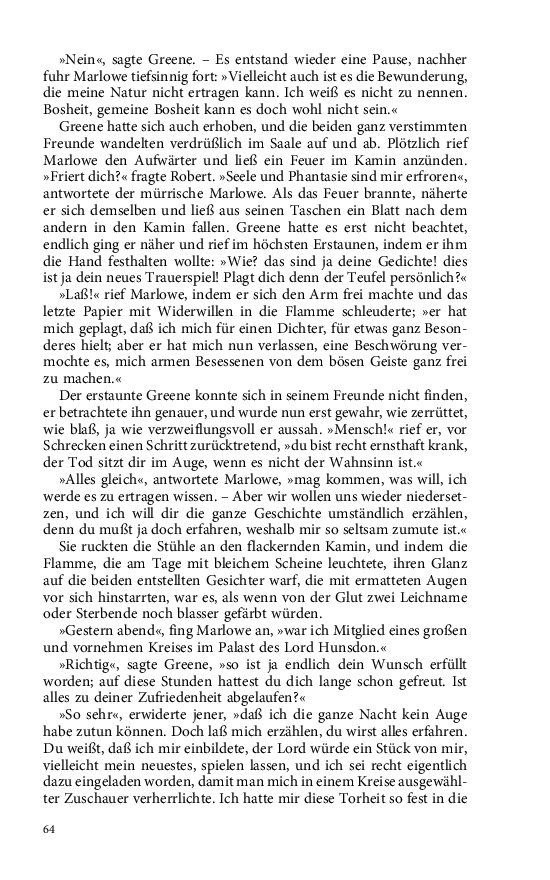 »Nein«, sagte Greene. – Es entstand wieder eine Pause, nachher fuhr Marlowe tiefsinnig fort: »Vielleicht auch ist es die Bewunderung, die meine Natur nicht ertragen kann. Ich weiß es nicht zu nennen. Bosheit, gemeine Bosheit kann es doch wohl nicht sein.«

Greene hatte sich auch erhoben, und die beiden ganz verstimmten Freunde wandelten verdrüßlich im Saale auf und ab. Plötzlich rief Marlowe den Aufwärter und ließ ein Feuer im Kamin anzünden. »Friert dich?« fragte Robert. »Seele und Phantasie sind mir erfroren«, antwortete der mürrische Marlowe. Als das Feuer brannte, näherte er sich demselben und ließ aus seinen Taschen ein Blatt nach dem andern in den Kamin fallen. Greene hatte es erst nicht beachtet, endlich ging er näher und rief im höchsten Erstaunen, indem er ihm die Hand festhalten wollte: »Wie? das sind ja deine Gedichte! dies ist ja dein neues Trauerspiel! Plagt dich denn der Teufel persönlich?«

»Laß!« rief Marlowe, indem er sich den Arm frei machte und das letzte Papier mit Widerwillen in die Flamme schleuderte; »er hat mich geplagt, daß ich mich für einen Dichter, für etwas ganz Besonderes hielt; aber er hat mich nun verlassen, eine Beschwörung vermochte es, mich armen Besessenen von dem bösen Geiste ganz frei zu machen.«

Der erstaunte Greene konnte sich in seinem Freunde nicht finden, er betrachtete ihn genauer, und wurde nun erst gewahr, wie zerrüttet, wie blaß, ja wie verzweiflungsvoll er aussah. »Mensch!« rief er, vor Schrecken einen Schritt zurücktretend, »du bist recht ernsthaft krank, der Tod sitzt dir im Auge, wenn es nicht der Wahnsinn ist.«

»Alles gleich«, antwortete Marlowe, »mag kommen, was will, ich werde es zu ertragen wissen. – Aber wir wollen uns wieder niedersetzen, und ich will dir die ganze Geschichte umständlich erzählen, denn du mußt ja doch erfahren, weshalb mir so seltsam zumute ist.«

Sie ruckten die Stühle an den flackernden Kamin, und indem die Flamme, die am Tage mit bleichem Scheine leuchtete, ihren Glanz auf die beiden entstellten Gesichter warf, die mit ermatteten Augen vor sich hinstarrten, war es, als wenn von der Glut zwei Leichname oder Sterbende noch blasser gefärbt würden.

»Gestern abend«, fing Marlowe an, »war ich Mitglied eines großen und vornehmen Kreises im Palast des Lord Hunsdon.«

»Richtig«, sagte Greene, »so ist ja endlich dein Wunsch erfüllt worden; auf diese Stunden hattest du dich lange schon gefreut. Ist alles zu deiner Zufriedenheit abgelaufen?«

»So sehr«, erwiderte jener, »daß ich die ganze Nacht kein Auge habe zutun können. Doch laß mich erzählen, du wirst alles erfahren. Du weißt, daß ich mir einbildete, der Lord würde ein Stück von mir, vielleicht mein neuestes, spielen lassen, und ich sei recht eigentlich dazu eingeladen worden, damit man mich in einem Kreise ausgewählter Zuschauer verherrlichte. Ich hatte mir diese Torheit so fest in die

64